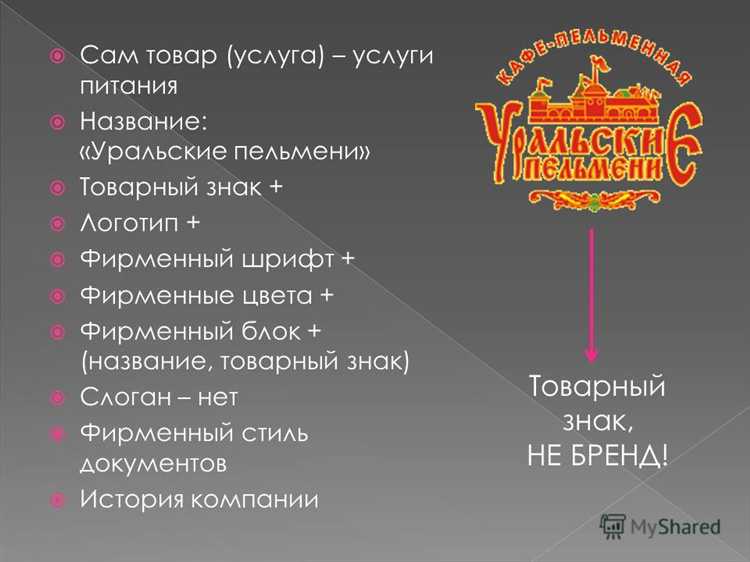 Сам товар (услуга) – услуги питания

Название: «Уральские пельмени»

Товарный знак +

Логотип +

Фирменный шрифт +

Фирменные цвета +

Фирменный блок + (название, товарный знак)

Слоган – нет

Фирменный стиль документов

История компании

КАФЕ-ПЕЛЬМЕННАЯ
УРАЛЬСКИЕ
ПЕЛЬМЕНИ

Товарный знак,
НЕ БРЕНД!

MyShared